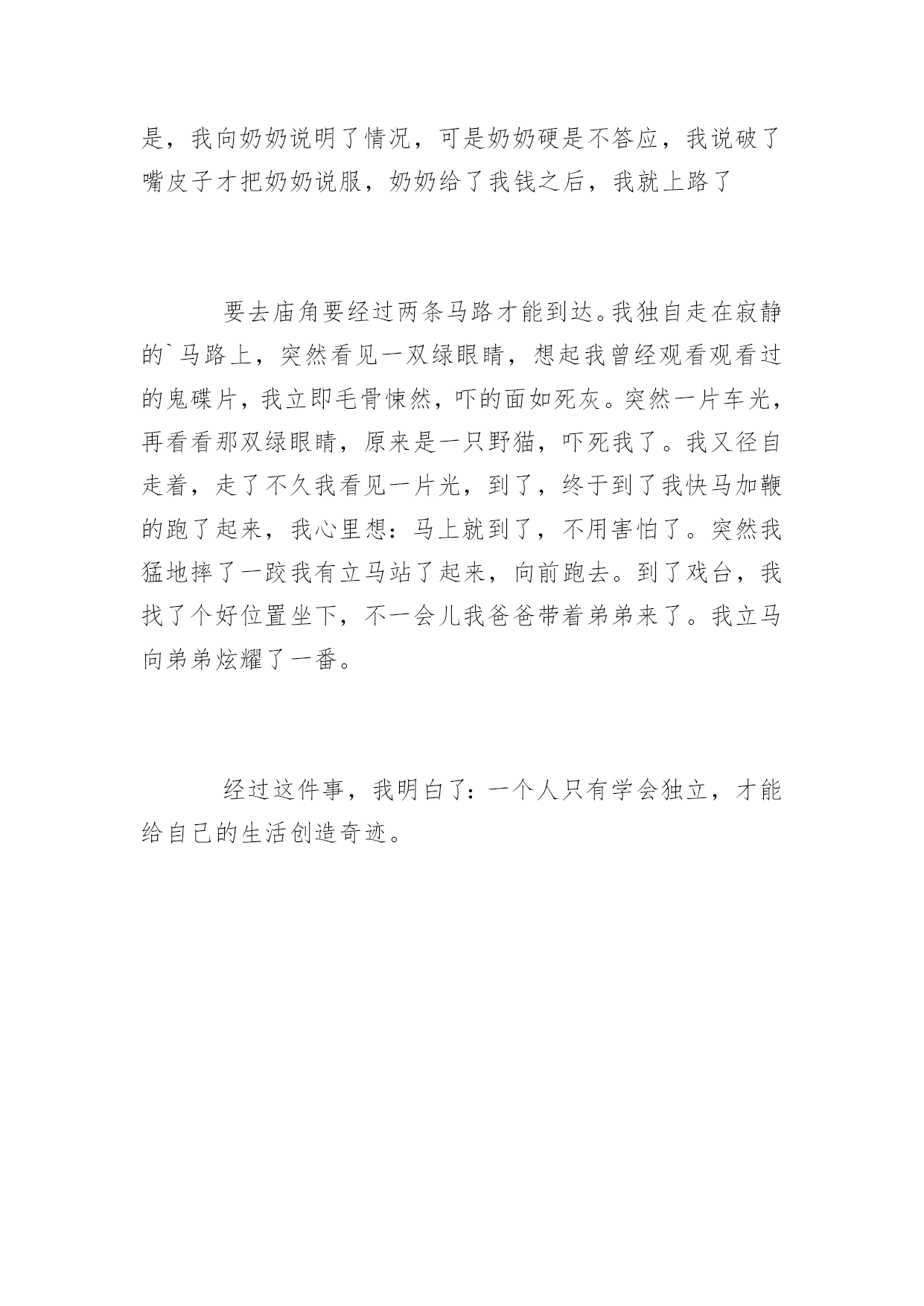 是，我向奶奶说明了情况，可是奶奶硬是不答应，我说破了嘴皮子才把奶奶说服，奶奶给了我钱之后，我就上路了

要去庙角要经过两条马路才能到达。我独自走在寂静的`马路上，突然看见一双绿眼睛，想起我曾经观看观看过的鬼碟片，我立即毛骨悚然，吓的面如死灰。突然一片车光，再看看那双绿眼睛，原来是一只野猫，吓死我了。我又径自走着，走了不久我看见一片光，到了，终于到了我快马加鞭的跑了起来，我心里想：马上就到了，不用害怕了。突然我猛地摔了一跤我有立马站了起来，向前跑去。到了戏台，我找了个好位置坐下，不一会儿我爸爸带着弟弟来了。我立马向弟弟炫耀了一番。

经过这件事，我明白了：一个人只有学会独立，才能给自己的生活创造奇迹。